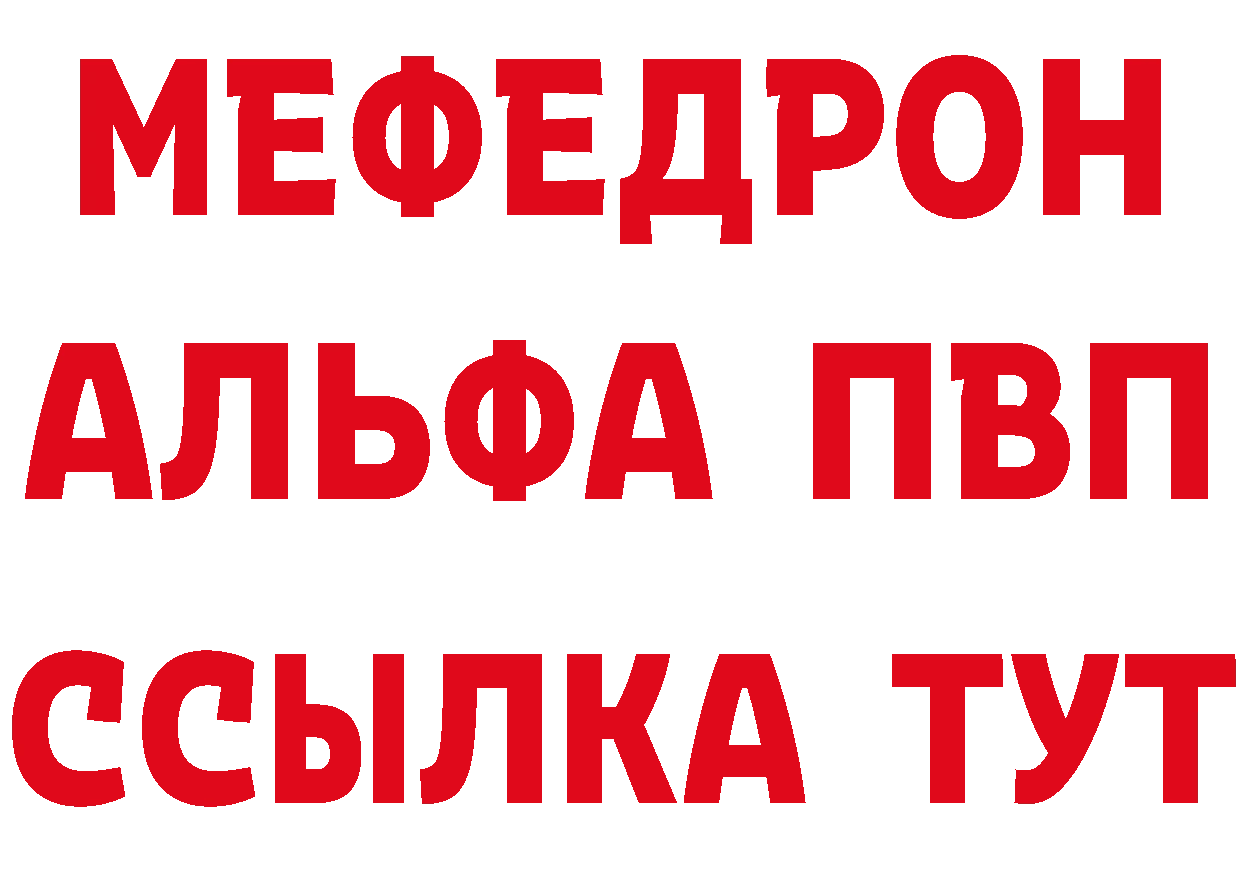 МЕФЕДРОН
АЛЬФА ПВП
ССЫЛКА ТУТ